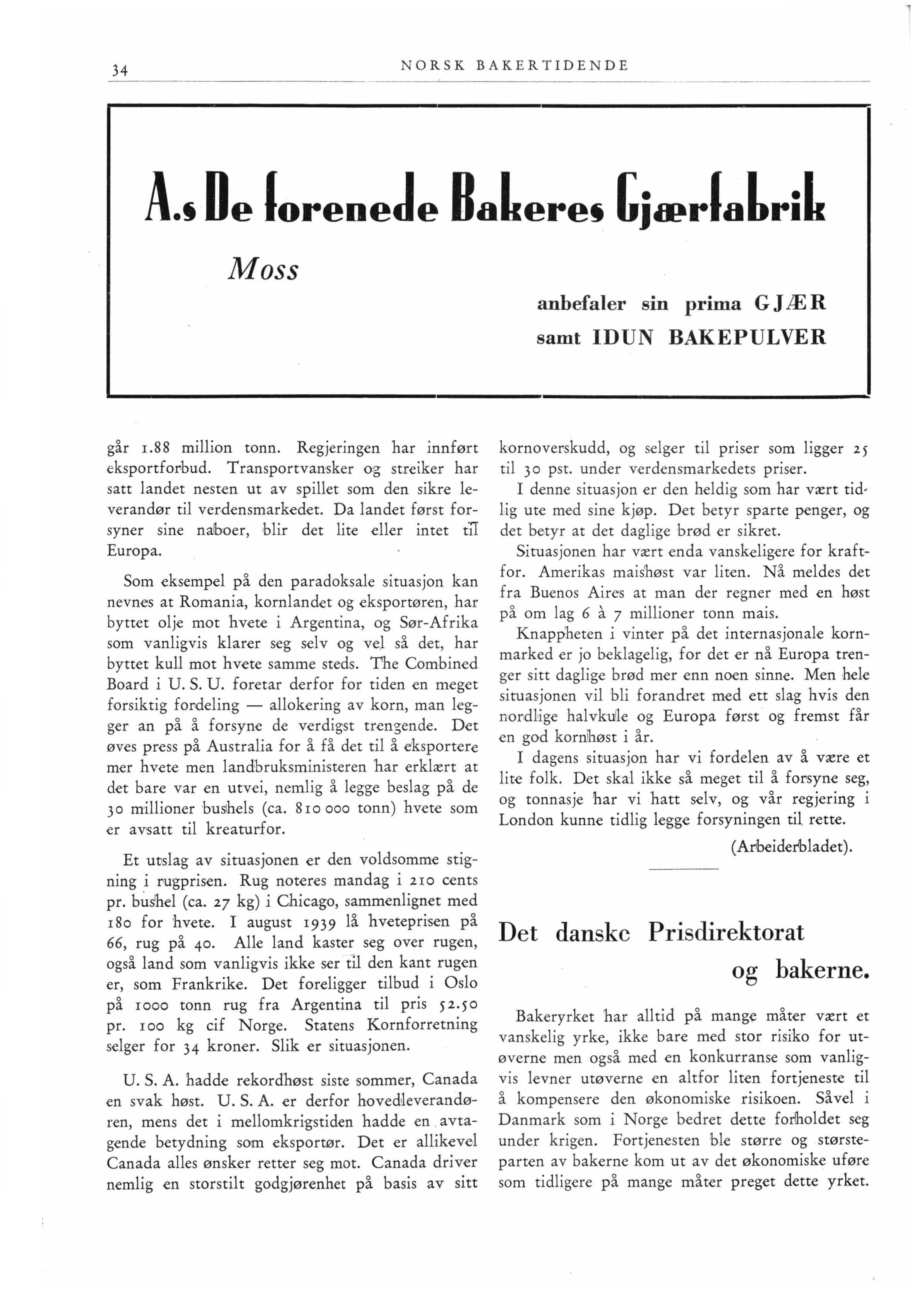 34 NORSK BAKERTIDENDE

A.s De forenede Bakeres Gjærfabrik

Moss

anbefaler sin prima GJÆR
samt IDUN BAKEPULVER

går 1.88 million tonn. Regjeringen har innført eksportforbud. Transportvansker og streiker har satt landet nesten ut av spillet som den sikre leverandør til verdensmarkedet. Da landet først forsyner sine naboer, blir det lite eller intet til Europa.

Som eksempel på den paradoksale situasjon kan nevnes at Romania, kornlandet og eksportøren, har byttet olje mot hvete i Argentina, og Sør-Afrika som vanligvis klarer seg selv og vel så det, har byttet kull mot hvete samme steds. The Combined Board i U. S. U. foretar derfor for tiden en meget forsiktig fordeling — allokering av korn, man legger an på å forsyne de verdigst trengende. Det øves press på Australia for å få det til å eksportere mer hvete men landbruksministeren har erklært at det bare var en utvei, nemlig å legge beslag på de 30 millioner bushels (ca. 810 000 tonn) hvete som er avsatt til kreaturfor.

Et utslag av situasjonen er den voldsomme stigning i rugprisen. Rug noteres mandag i 210 cents pr. bushel (ca. 27 kg) i Chicago, sammenlignet med 180 for hvete. I august 1939 lå hveteprisen på 66, rug på 40. Alle land kaster seg over rugen, også land som vanligvis ikke ser til den kant rugen er, som Frankrike. Det foreligger tilbud i Oslo på 1000 tonn rug fra Argentina til pris 52.50 pr. 100 kg cif Norge. Statens Kornforretning selger for 34 kroner. Slik er situasjonen.

U. S. A. hadde rekordhøst siste sommer, Canada en svak høst. U. S. A. er derfor hovedleverandøren, mens det i mellomkrigstiden hadde en avtagende betydning som eksportør. Det er allikevel Canada alles ønsker retter seg mot. Canada driver nemlig en storstilt godgjørenhet på basis av sitt kornoverskudd, og selger til priser som ligger 25 til 30 pst. under verdensmarkedets priser.

I denne situasjon er den heldig som har vært tidlig ute med sine kjøp. Det betyr sparte penger, og det betyr at det daglige brød er sikret.

Situasjonen har vært enda vanskeligere for kraftfor. Amerikas maishøst var liten. Nå meldes det fra Buenos Aires at man der regner med en høst på om lag 6 à 7 millioner tonn mais.

Knappheten i vinter på det internasjonale kornmarked er jo beklagelig, for det er nå Europa trenger sitt daglige brød mer enn noen sinne. Men hele situasjonen vil bli forandret med ett slag hvis den nordlige halvkule og Europa først og fremst får en god kornhøst i år.

I dagens situasjon har vi fordelen av å være et lite folk. Det skal ikke så meget til å forsyne seg, og tonnasje har vi hatt selv, og vår regjering i London kunne tidlig legge forsyningen til rette.

(Arbeiderbladet).

Det danske Prisdirektorat og bakerne.

Bakeryrket har alltid på mange måter vært et vanskelig yrke, ikke bare med stor risiko for utøverne men også med en konkurranse som vanligvis levner utøverne en altfor liten fortjeneste til å kompensere den økonomiske risikoen. Såvel i Danmark som i Norge bedret dette forholdet seg under krigen. Fortjenesten ble større og størsteparten av bakerne kom ut av det økonomiske uføre som tidligere på mange måter preget dette yrket.